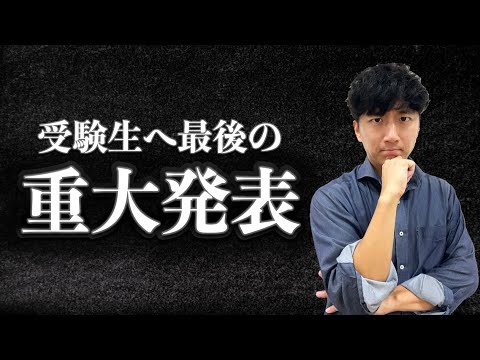 受験生へ最後の
重大発表